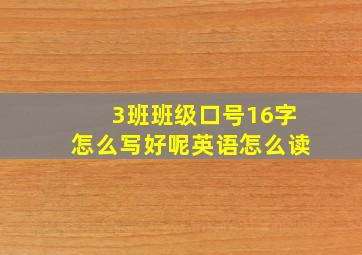 3班班级口号16字
怎么写好呢英语怎么读